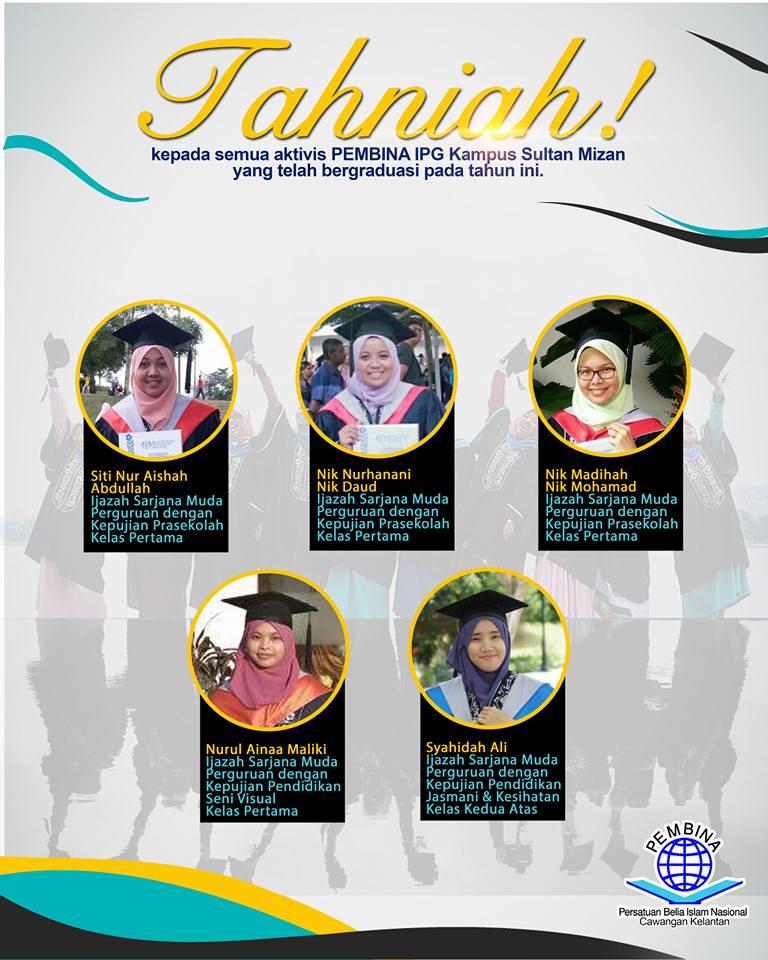 Tahniah!

kepada semua aktivis PEMBINA IPG Kampus Sultan Mizan yang telah bergraduasi pada tahun ini.

Siti Nur Aishah Abdullah
Ijazah Sarjana Muda Perguruan dengan Kepujian Prasekolah
Kelas Pertama

Nik Nurhanani Nik Daud
Ijazah Sarjana Muda Perguruan dengan Kepujian Prasekolah
Kelas Pertama

Nik Madihah Nik Mohamad
Ijazah Sarjana Muda Perguruan dengan Kepujian Prasekolah
Kelas Pertama

Nurul Ainaa Maliki
Ijazah Sarjana Muda Perguruan dengan Kepujian Pendidikan Seni Visual
Kelas Pertama

Syahidah Ali
Ijazah Sarjana Muda Perguruan dengan Kepujian Pendidikan Jasmani & Kesihatan
Kelas Kedua Atas

PEMBINA
Persatuan Belia Islam Nasional
Cawangan Kelantan